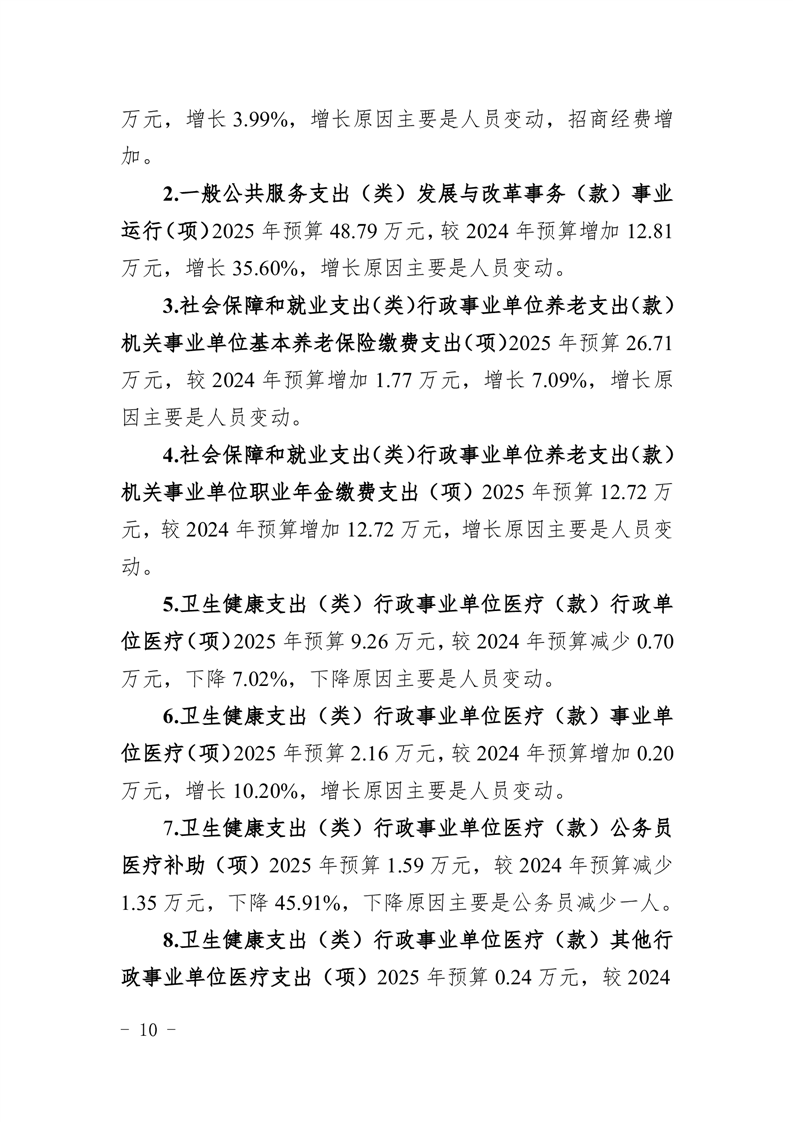 万元，增长 3.99%，增长原因主要是人员变动，招商经费增加。

2.一般公共服务支出（类）发展与改革事务（款）事业运行（项）2025 年预算 48.79 万元，较 2024 年预算增加 12.81 万元，增长 35.60%，增长原因主要是人员变动。

3.社会保障和就业支出（类）行政事业单位养老支出（款）机关事业单位基本养老保险缴费支出（项）2025 年预算 26.71 万元，较 2024 年预算增加 1.77 万元，增长 7.09%，增长原因主要是人员变动。

4.社会保障和就业支出（类）行政事业单位养老支出（款）机关事业单位职业年金缴费支出（项）2025 年预算 12.72 万元，较 2024 年预算增加 12.72 万元，增长原因主要是人员变动。

5.卫生健康支出（类）行政事业单位医疗（款）行政单位医疗（项）2025 年预算 9.26 万元，较 2024 年预算减少 0.70 万元，下降 7.02%，下降原因主要是人员变动。

6.卫生健康支出（类）行政事业单位医疗（款）事业单位医疗（项）2025 年预算 2.16 万元，较 2024 年预算增加 0.20 万元，增长 10.20%，增长原因主要是人员变动。

7.卫生健康支出（类）行政事业单位医疗（款）公务员医疗补助（项）2025 年预算 1.59 万元，较 2024 年预算减少 1.35 万元，下降 45.91%，下降原因主要是公务员减少一人。

8.卫生健康支出（类）行政事业单位医疗（款）其他行政事业单位医疗支出（项）2025 年预算 0.24 万元，较 2024

－ 10 －